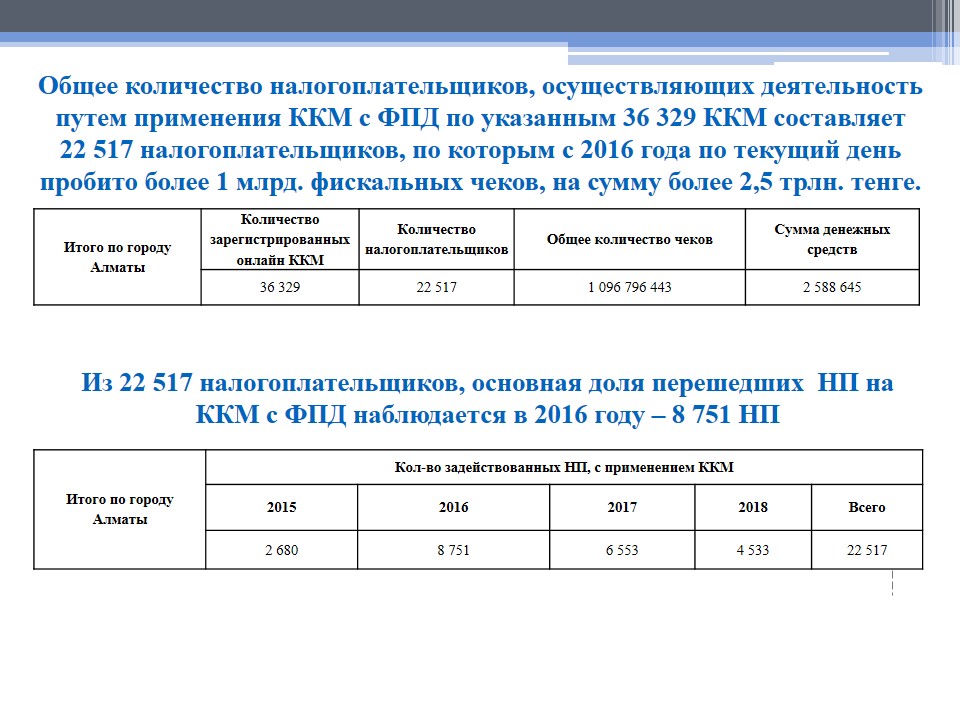 Общее количество налогоплательщиков, осуществляющих деятельность путем применения ККМ с ФПД по указанным 36 329 ККМ составляет 22 517 налогоплательщиков, по которым с 2016 года по текущий день пробито более 1 млрд. фискальных чеков, на сумму более 2,5 трлн. тенге.

| Итого по городу Алматы | Количество зарегистрированных онлайн ККМ | Количество налогоплательщиков | Общее количество чеков | Сумма денежных средств |
|---|---|---|---|---|
| | 36 329 | 22 517 | 1 096 796 443 | 2 588 645 |

Из 22 517 налогоплательщиков, основная доля перешедших НП на ККМ с ФПД наблюдается в 2016 году – 8 751 НП

| Итого по городу Алматы | Кол-во задействованных НП, с применением ККМ | | | | |
|---|---|---|---|---|---|
| | 2015 | 2016 | 2017 | 2018 | Всего |
| | 2 680 | 8 751 | 6 553 | 4 533 | 22 517 |